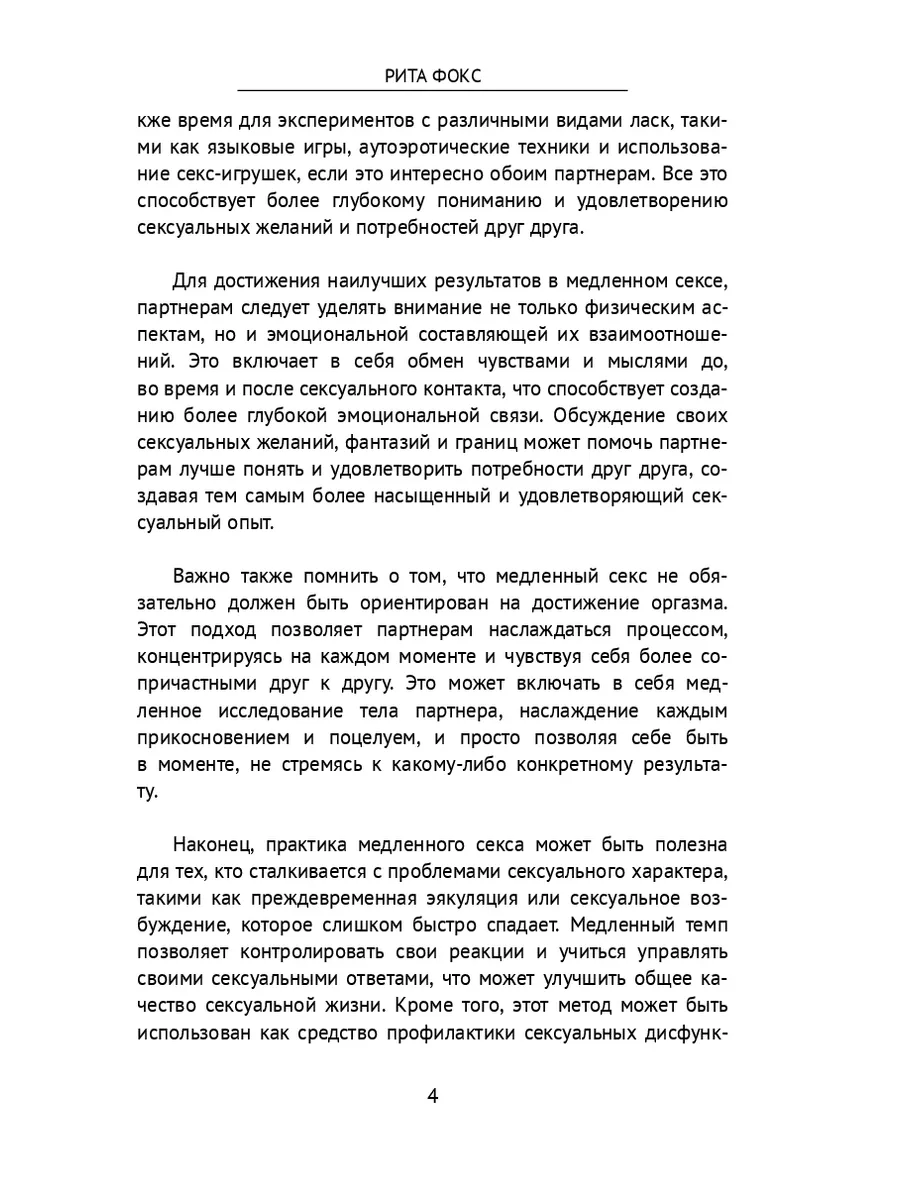 РИТА ФОКС

кже время для экспериментов с различными видами ласк, такими как языковые игры, аутоэротические техники и использование секс-игрушек, если это интересно обоим партнерам. Все это способствует более глубокому пониманию и удовлетворению сексуальных желаний и потребностей друг друга.

Для достижения наилучших результатов в медленном сексе, партнерам следует уделять внимание не только физическим аспектам, но и эмоциональной составляющей их взаимоотношений. Это включает в себя обмен чувствами и мыслями до, во время и после сексуального контакта, что способствует созданию более глубокой эмоциональной связи. Обсуждение своих сексуальных желаний, фантазий и границ может помочь партнерам лучше понять и удовлетворить потребности друг друга, создавая тем самым более насыщенный и удовлетворяющий сексуальный опыт.

Важно также помнить о том, что медленный секс не обязательно должен быть ориентирован на достижение оргазма. Этот подход позволяет партнерам наслаждаться процессом, концентрируясь на каждом моменте и чувствуя себя более сопричастными друг к другу. Это может включать в себя медленное исследование тела партнера, наслаждение каждым прикосновением и поцелуем, и просто позволяя себе быть в моменте, не стремясь к какому-либо конкретному результату.

Наконец, практика медленного секса может быть полезна для тех, кто сталкивается с проблемами сексуального характера, такими как преждевременная эякуляция или сексуальное возбуждение, которое слишком быстро спадает. Медленный темп позволяет контролировать свои реакции и учиться управлять своими сексуальными ответами, что может улучшить общее качество сексуальной жизни. Кроме того, этот метод может быть использован как средство профилактики сексуальных дисфунк-

4